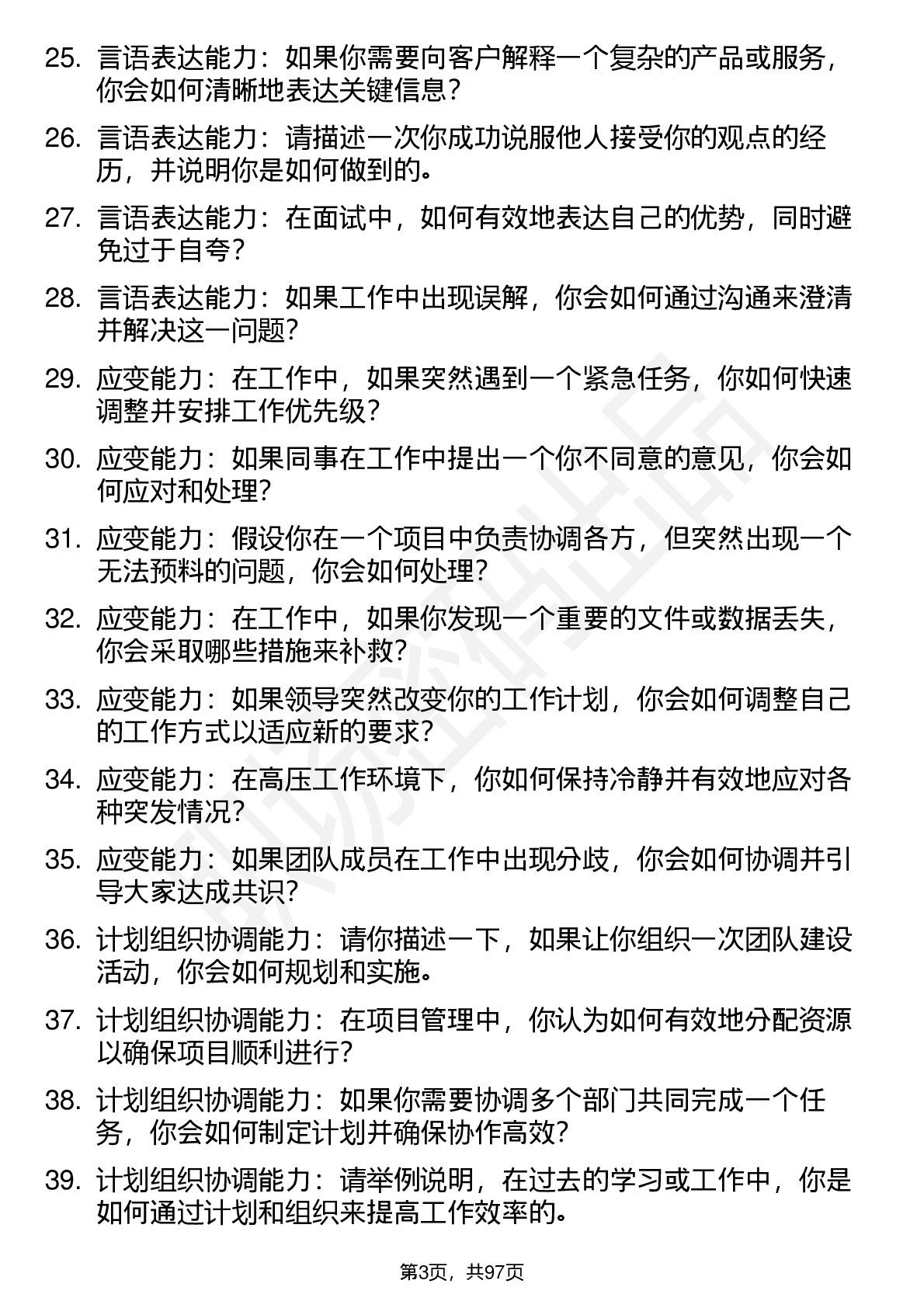 25. 言语表达能力：如果你需要向客户解释一个复杂的产品或服务，你会如何清晰地表达关键信息？

26. 言语表达能力：请描述一次你成功说服他人接受你的观点的经历，并说明你是如何做到的。

27. 言语表达能力：在面试中，如何有效地表达自己的优势，同时避免过于自夸？

28. 言语表达能力：如果工作中出现误解，你会如何通过沟通来澄清并解决这一问题？

29. 应变能力：在工作中，如果突然遇到一个紧急任务，你如何快速调整并安排工作优先级？

30. 应变能力：如果同事在工作中提出一个你不同意的意见，你会如何应对和处理？

31. 应变能力：假设你在一个项目中负责协调各方，但突然出现一个无法预料的问题，你会如何处理？

32. 应变能力：在工作中，如果你发现一个重要的文件或数据丢失，你会采取哪些措施来补救？

33. 应变能力：如果领导突然改变你的工作计划，你会如何调整自己的工作方式以适应新的要求？

34. 应变能力：在高压工作环境下，你如何保持冷静并有效地应对各种突发情况？

35. 应变能力：如果团队成员在工作中出现分歧，你会如何协调并引导大家达成共识？

36. 计划组织协调能力：请你描述一下，如果让你组织一次团队建设活动，你会如何规划和实施。

37. 计划组织协调能力：在项目管理中，你认为如何有效地分配资源以确保项目顺利进行？

38. 计划组织协调能力：如果你需要协调多个部门共同完成一个任务，你会如何制定计划并确保协作高效？

39. 计划组织协调能力：请举例说明，在过去的学习或工作中，你是如何通过计划和组织来提高工作效率的。

第3页，共97页